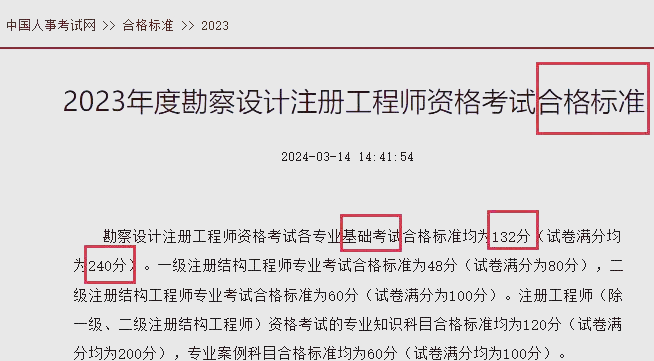 中国人事考试网 >> 合格标准 >> 2023

2023年度勘察设计注册工程师资格考试合格标准

2024-03-14 14:41:54

勘察设计注册工程师资格考试各专业基础考试合格标准均为132分（试卷满分均为240分）。一级注册结构工程师专业考试合格标准为48分（试卷满分为80分），二级注册结构工程师专业考试合格标准为60分（试卷满分为100分）。注册工程师（除一级、二级注册结构工程师）资格考试的专业知识科目合格标准均为120分（试卷满分均为200分），专业案例科目合格标准均为60分（试卷满分均为100分）。